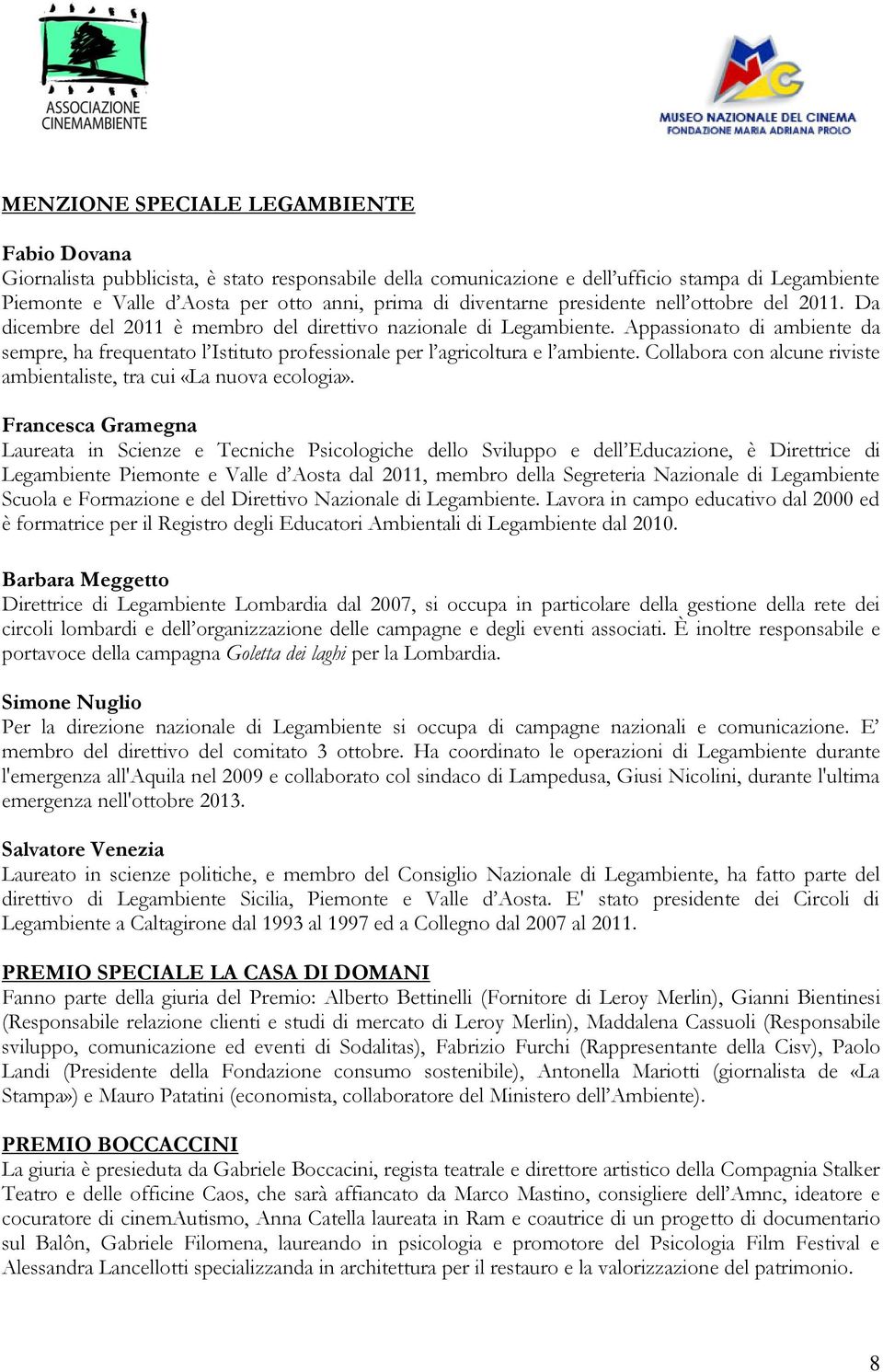 ASSOCIAZIONE CINEMAMBIENTE

MUSEO NAZIONALE DEL CINEMA
FONDAZIONE MARIA ADRIANA PROLO

MENZIONE SPECIALE LEGAMBIENTE

Fabio Dovana
Giornalista pubblicista, è stato responsabile della comunicazione e dell'ufficio stampa di Legambiente Piemonte e Valle d'Aosta per otto anni, prima di diventarne presidente nell'ottobre del 2011. Da dicembre del 2011 è membro del direttivo nazionale di Legambiente. Appassionato di ambiente da sempre, ha frequentato l'Istituto professionale per l'agricoltura e l'ambiente. Collabora con alcune riviste ambientaliste, tra cui «La nuova ecologia».

Francesca Gramegna
Laureata in Scienze e Tecniche Psicologiche dello Sviluppo e dell'Educazione, è Direttrice di Legambiente Piemonte e Valle d'Aosta dal 2011, membro della Segreteria Nazionale di Legambiente Scuola e Formazione e del Direttivo Nazionale di Legambiente. Lavora in campo educativo dal 2000 ed è formatrice per il Registro degli Educatori Ambientali di Legambiente dal 2010.

Barbara Meggetto
Direttrice di Legambiente Lombardia dal 2007, si occupa in particolare della gestione della rete dei circoli lombardi e dell'organizzazione delle campagne e degli eventi associati. È inoltre responsabile e portavoce della campagna Goletta dei laghi per la Lombardia.

Simone Nuglio
Per la direzione nazionale di Legambiente si occupa di campagne nazionali e comunicazione. E' membro del direttivo del comitato 3 ottobre. Ha coordinato le operazioni di Legambiente durante l'emergenza all'Aquila nel 2009 e collaborato col sindaco di Lampedusa, Giusi Nicolini, durante l'ultima emergenza nell'ottobre 2013.

Salvatore Venezia
Laureato in scienze politiche, e membro del Consiglio Nazionale di Legambiente, ha fatto parte del direttivo di Legambiente Sicilia, Piemonte e Valle d'Aosta. E' stato presidente dei Circoli di Legambiente a Caltagirone dal 1993 al 1997 ed a Collegno dal 2007 al 2011.

PREMIO SPECIALE LA CASA DI DOMANI
Fanno parte della giuria del Premio: Alberto Bettinelli (Fornitore di Leroy Merlin), Gianni Bientinesi (Responsabile relazione clienti e studi di mercato di Leroy Merlin), Maddalena Cassuoli (Responsabile sviluppo, comunicazione ed eventi di Sodalitas), Fabrizio Furchi (Rappresentante della Cisv), Paolo Landi (Presidente della Fondazione consumo sostenibile), Antonella Mariotti (giornalista de «La Stampa») e Mauro Patatini (economista, collaboratore del Ministero dell'Ambiente).

PREMIO BOCCACCINI
La giuria è presieduta da Gabriele Boccacini, regista teatrale e direttore artistico della Compagnia Stalker Teatro e delle officine Caos, che sarà affiancato da Marco Mastino, consigliere dell'Amnc, ideatore e cocuratore di cinemAutismo, Anna Catella laureata in Ram e coautrice di un progetto di documentario sul Balôn, Gabriele Filomena, laureando in psicologia e promotore del Psicologia Film Festival e Alessandra Lancellotti specializzanda in architettura per il restauro e la valorizzazione del patrimonio.

8